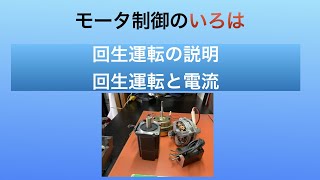 モータ制御のいろは

回生運転の説明
回生運転と電流